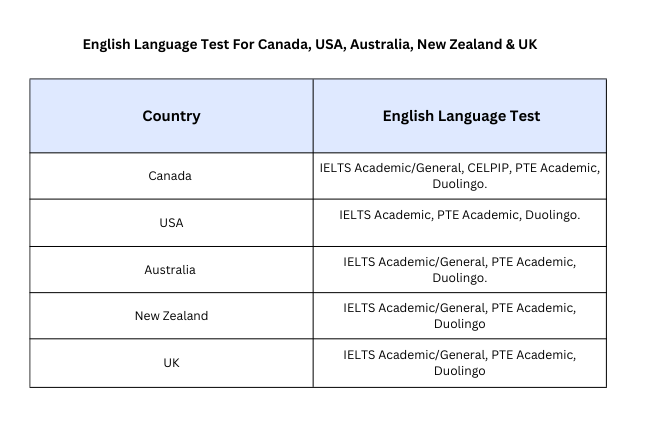 English Language Test For Canada, USA, Australia, New Zealand & UK

| Country | English Language Test |
|---|---|
| Canada | IELTS Academic/General, CELPIP, PTE Academic, Duolingo. |
| USA | IELTS Academic, PTE Academic, Duolingo. |
| Australia | IELTS Academic/General, PTE Academic, Duolingo. |
| New Zealand | IELTS Academic/General, PTE Academic, Duolingo |
| UK | IELTS Academic/General, PTE Academic, Duolingo |